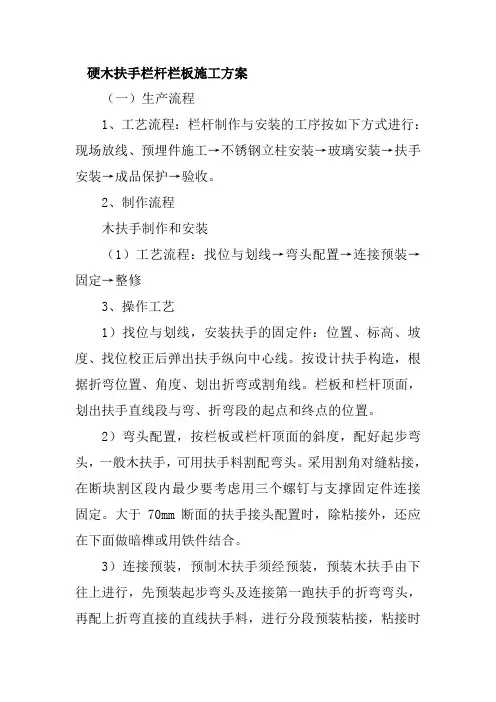 硬木扶手栏杆栏板施工方案

（一）生产流程

1、工艺流程：栏杆制作与安装的工序按如下方式进行：现场放线、预埋件施工→不锈钢立柱安装→玻璃安装→扶手安装→成品保护→验收。

2、制作流程

木扶手制作和安装

（1）工艺流程：找位与划线→弯头配置→连接预装→固定→整修

3、操作工艺

1）找位与划线，安装扶手的固定件：位置、标高、坡度、找位校正后弹出扶手纵向中心线。按设计扶手构造，根据折弯位置、角度、划出折弯或割角线。栏板和栏杆顶面，划出扶手直线段与弯、折弯段的起点和终点的位置。

2）弯头配置，按栏板或栏杆顶面的斜度，配好起步弯头，一般木扶手，可用扶手料割配弯头。采用割角对缝粘接，在断块割区段内最少要考虑用三个螺钉与支撑固定件连接固定。大于 70mm 断面的扶手接头配置时，除粘接外，还应在下面做暗榫或用铁件结合。

3）连接预装，预制木扶手须经预装，预装木扶手由下往上进行，先预装起步弯头及连接第一跑扶手的折弯弯头，再配上折弯直接的直线扶手料，进行分段预装粘接，粘接时